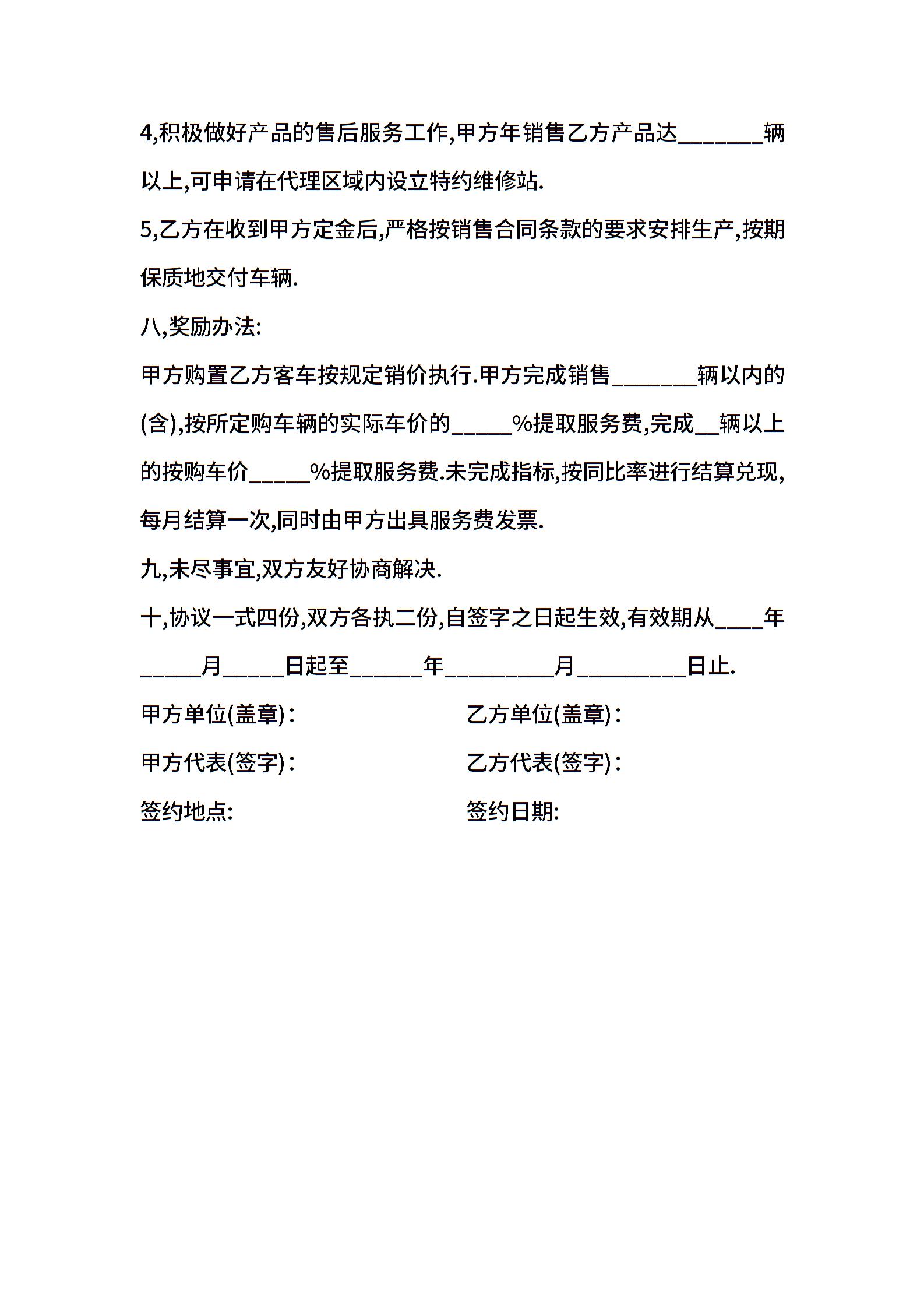 4,积极做好产品的售后服务工作,甲方年销售乙方产品达_______辆以上,可申请在代理区域内设立特约维修站.

5,乙方在收到甲方定金后,严格按销售合同条款的要求安排生产,按期保质地交付车辆.

八,奖励办法:

甲方购置乙方客车按规定销价执行.甲方完成销售_______辆以内的(含),按所定购车辆的实际车价的_____%提取服务费,完成__辆以上的按购车价_____%提取服务费.未完成指标,按同比率进行结算兑现,每月结算一次,同时由甲方出具服务费发票.

九,未尽事宜,双方友好协商解决.

十,协议一式四份,双方各执二份,自签字之日起生效,有效期从____年_____月_____日起至______年_________月_________日止.

甲方单位(盖章):

乙方单位(盖章):

甲方代表(签字):

乙方代表(签字):

签约地点:

签约日期: